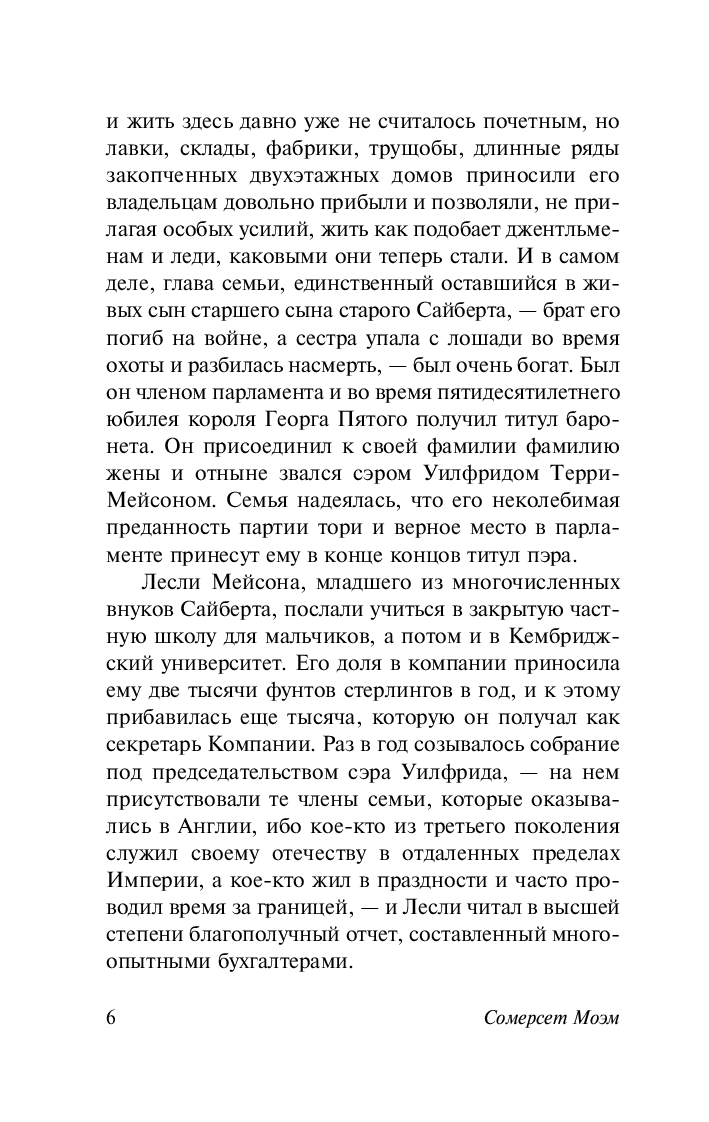 и жить здесь давно уже не считалось почетным, но лавки, склады, фабрики, трущобы, длинные ряды закопченных двухэтажных домов приносили его владельцам довольно прибыли и позволяли, не прилагая особых усилий, жить как подобает джентльменам и леди, каковыми они теперь стали. И в самом деле, глава семьи, единственный оставшийся в живых сын старшего сына старого Сайберта, — брат его погиб на войне, а сестра упала с лошади во время охоты и разбилась насмерть, — был очень богат. Был он членом парламента и во время пятидесятилетнего юбилея короля Георга Пятого получил титул баронета. Он присоединил к своей фамилии фамилию жены и отныне звался сэром Уилфридом Терри-Мейсоном. Семья надеялась, что его неколебимая преданность партии тори и верное место в парламенте принесут ему в конце концов титул пэра.

Лесли Мейсона, младшего из многочисленных внуков Сайберта, послали учиться в закрытую частную школу для мальчиков, а потом и в Кембриджский университет. Его доля в компании приносила ему две тысячи фунтов стерлингов в год, и к этому прибавилась еще тысяча, которую он получал как секретарь Компании. Раз в год созывалось собрание под председательством сэра Уилфрида, — на нем присутствовали те члены семьи, которые оказывались в Англии, ибо кое-кто из третьего поколения служил своему отечеству в отдаленных пределах Империи, а кое-кто жил в праздности и часто проводил время за границей, — и Лесли читал в высшей степени благополучный отчет, составленный многоопытными бухгалтерами.

6 Сомерсет Моэм